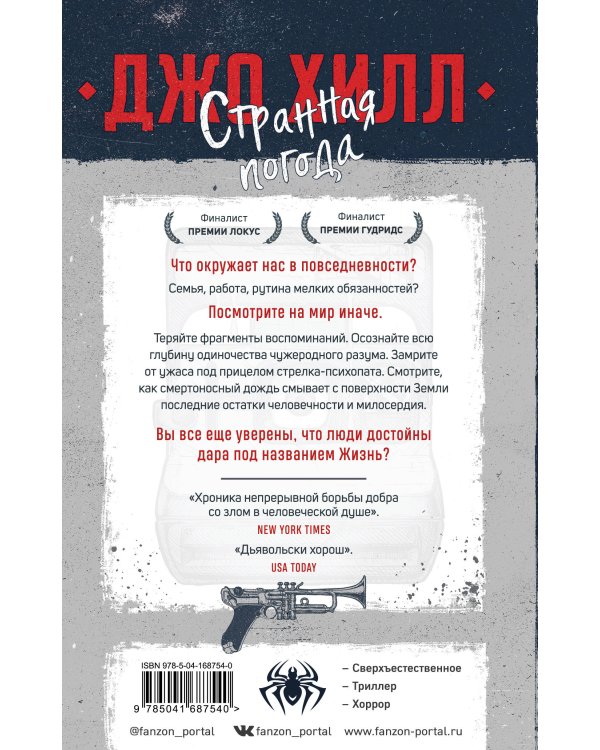 ДЖО ХИЛЛ

Странная погода

Финалист ПРЕМИИ ЛОКУС

Финалист ПРЕМИИ ГУДРИДС

Что окружает нас в повседневности?

Семья, работа, рутина мелких обязанностей?

Посмотрите на мир иначе.

Теряйте фрагменты воспоминаний. Осознайте всю глубину одиночества чужеродного разума. Замрите от ужаса под прицелом стрелка-психопата. Смотрите, как смертоносный дождь смывает с поверхности Земли последние остатки человечности и милосердия.

Вы все еще уверены, что люди достойны дара под названием Жизнь?

«Хроника непрерывной борьбы добра со злом в человеческой душе».
NEW YORK TIMES

«Дьявольски хорош».
USA TODAY

ISBN 978-5-04-168754-0

9 785041 687540 >

– Сверхъестественное
– Триллер
– Хоррор

@fanzon_portal fanzon_portal www.fanzon-portal.ru